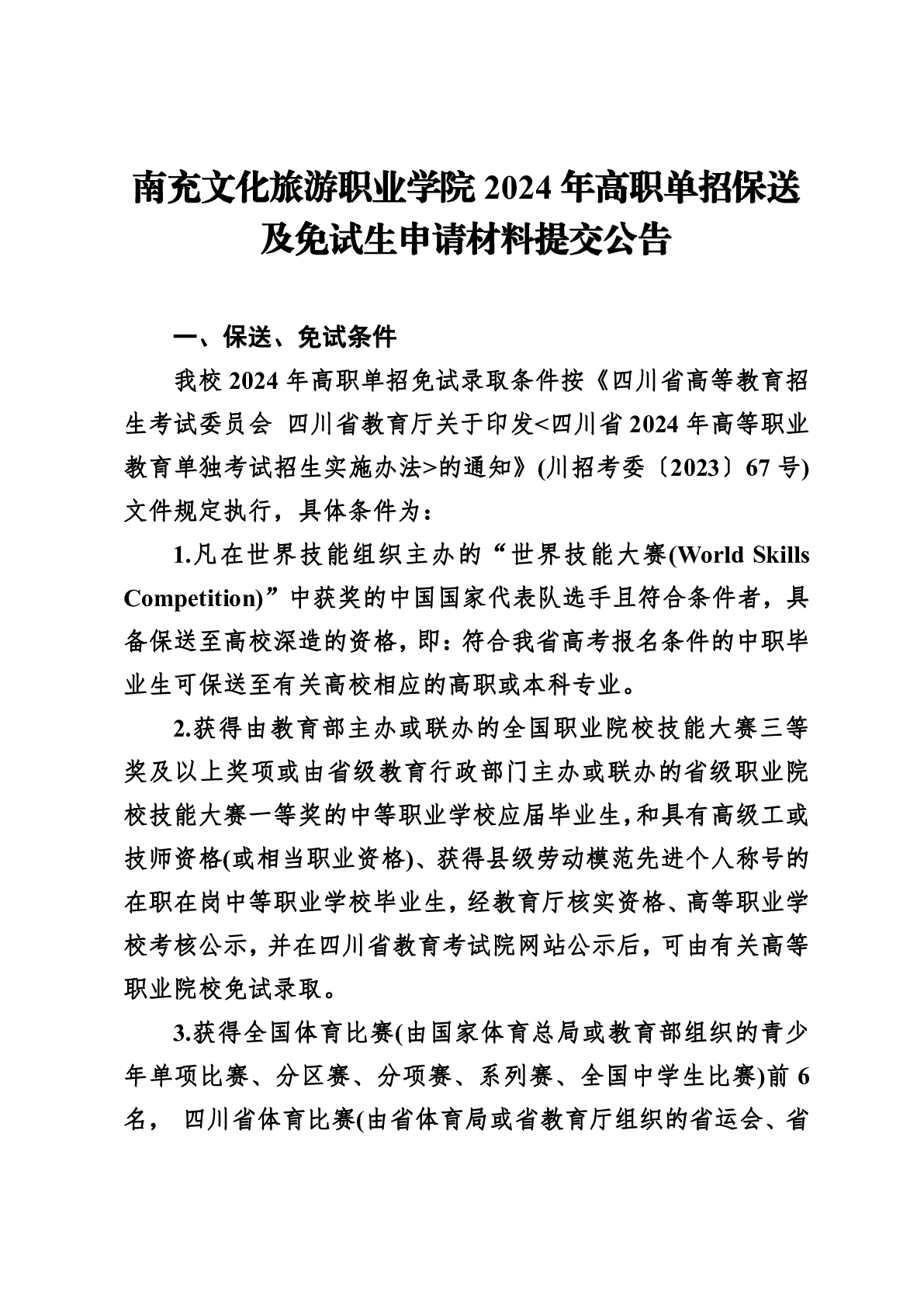 南充文化旅游职业学院 2024 年高职单招保送及免试生申请材料提交公告

一、保送、免试条件

我校 2024 年高职单招免试录取条件按《四川省高等教育招生考试委员会 四川省教育厅关于印发<四川省 2024 年高等职业教育单独考试招生实施办法>的通知》(川招考委〔2023〕67 号)文件规定执行，具体条件为：

1.凡在世界技能组织主办的“世界技能大赛(World Skills Competition)”中获奖的中国国家代表队选手且符合条件者，具备保送至高校深造的资格，即：符合我省高考报名条件的中职毕业生可保送至有关高校相应的高职或本科专业。

2.获得由教育部主办或联办的全国职业院校技能大赛三等奖及以上奖项或由省级教育行政部门主办或联办的省级职业院校技能大赛一等奖的中等职业学校应届毕业生，和具有高级工或技师资格(或相当职业资格)、获得县级劳动模范先进个人称号的在职在岗中等职业学校毕业生，经教育厅核实资格、高等职业学校考核公示，并在四川省教育考试院网站公示后，可由有关高等职业院校免试录取。

3.获得全国体育比赛(由国家体育总局或教育部组织的青少年单项比赛、分区赛、分项赛、系列赛、全国中学生比赛)前 6 名， 四川省体育比赛(由省体育局或省教育厅组织的省运会、省